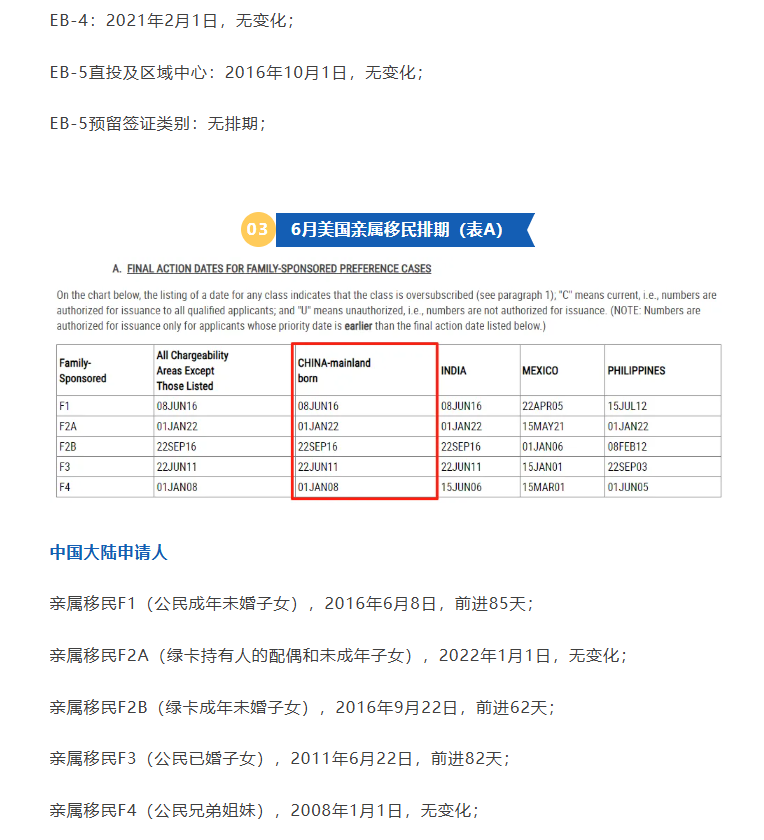 EB-4：2021年2月1日，无变化；

EB-5直投及区域中心：2016年10月1日，无变化；

EB-5预留签证类别：无排期；

03 6月美国亲属移民排期（表A）

A. FINAL ACTION DATES FOR FAMILY-SPONSORED PREFERENCE CASES

On the chart below, the listing of a date for any class indicates that the class is oversubscribed (see paragraph 1); "C" means current, i.e., numbers are authorized for issuance to all qualified applicants; and "U" means unauthorized, i.e., numbers are not authorized for issuance. (NOTE: Numbers are authorized for issuance only for applicants whose priority date is earlier than the final action date listed below.)

| Family-Sponsored | All Chargeability Areas Except Those Listed | CHINA-mainland born | INDIA | MEXICO | PHILIPPINES |
|---|---|---|---|---|---|
| F1 | 08JUN16 | 08JUN16 | 08JUN16 | 22APR05 | 15JUL12 |
| F2A | 01JAN22 | 01JAN22 | 01JAN22 | 15MAY21 | 01JAN22 |
| F2B | 22SEP16 | 22SEP16 | 22SEP16 | 01JAN06 | 08FEB12 |
| F3 | 22JUN11 | 22JUN11 | 22JUN11 | 15JAN01 | 22SEP03 |
| F4 | 01JAN08 | 01JAN08 | 15JUN06 | 15MAR01 | 01JUN05 |

中国大陆申请人

亲属移民F1（公民成年未婚子女），2016年6月8日，前进85天；

亲属移民F2A（绿卡持有人的配偶和未成年子女），2022年1月1日，无变化；

亲属移民F2B（绿卡成年未婚子女），2016年9月22日，前进62天；

亲属移民F3（公民已婚子女），2011年6月22日，前进82天；

亲属移民F4（公民兄弟姐妹），2008年1月1日，无变化；